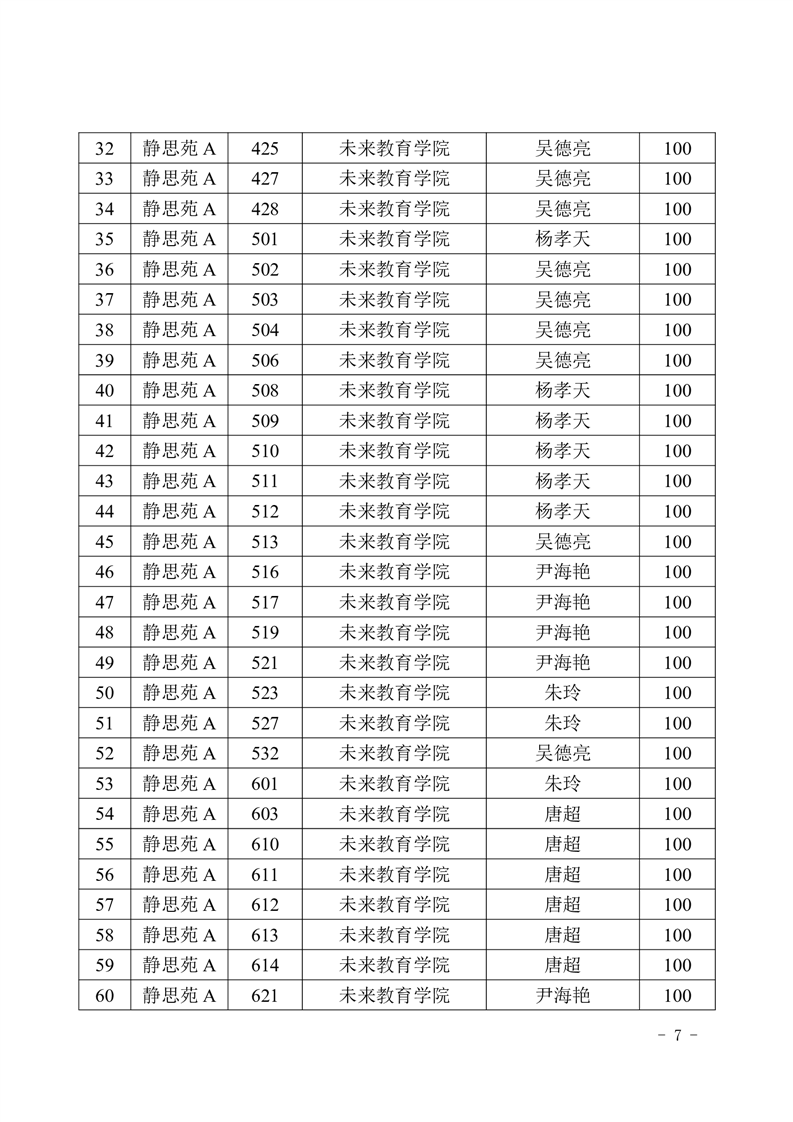 | 32 | 静思苑 A | 425 | 未来教育学院 | 吴德亮 | 100 |
|---|---|---|---|---|---|
| 33 | 静思苑 A | 427 | 未来教育学院 | 吴德亮 | 100 |
| 34 | 静思苑 A | 428 | 未来教育学院 | 吴德亮 | 100 |
| 35 | 静思苑 A | 501 | 未来教育学院 | 杨孝天 | 100 |
| 36 | 静思苑 A | 502 | 未来教育学院 | 吴德亮 | 100 |
| 37 | 静思苑 A | 503 | 未来教育学院 | 吴德亮 | 100 |
| 38 | 静思苑 A | 504 | 未来教育学院 | 吴德亮 | 100 |
| 39 | 静思苑 A | 506 | 未来教育学院 | 吴德亮 | 100 |
| 40 | 静思苑 A | 508 | 未来教育学院 | 杨孝天 | 100 |
| 41 | 静思苑 A | 509 | 未来教育学院 | 杨孝天 | 100 |
| 42 | 静思苑 A | 510 | 未来教育学院 | 杨孝天 | 100 |
| 43 | 静思苑 A | 511 | 未来教育学院 | 杨孝天 | 100 |
| 44 | 静思苑 A | 512 | 未来教育学院 | 杨孝天 | 100 |
| 45 | 静思苑 A | 513 | 未来教育学院 | 吴德亮 | 100 |
| 46 | 静思苑 A | 516 | 未来教育学院 | 尹海艳 | 100 |
| 47 | 静思苑 A | 517 | 未来教育学院 | 尹海艳 | 100 |
| 48 | 静思苑 A | 519 | 未来教育学院 | 尹海艳 | 100 |
| 49 | 静思苑 A | 521 | 未来教育学院 | 尹海艳 | 100 |
| 50 | 静思苑 A | 523 | 未来教育学院 | 朱玲 | 100 |
| 51 | 静思苑 A | 527 | 未来教育学院 | 朱玲 | 100 |
| 52 | 静思苑 A | 532 | 未来教育学院 | 吴德亮 | 100 |
| 53 | 静思苑 A | 601 | 未来教育学院 | 朱玲 | 100 |
| 54 | 静思苑 A | 603 | 未来教育学院 | 唐超 | 100 |
| 55 | 静思苑 A | 610 | 未来教育学院 | 唐超 | 100 |
| 56 | 静思苑 A | 611 | 未来教育学院 | 唐超 | 100 |
| 57 | 静思苑 A | 612 | 未来教育学院 | 唐超 | 100 |
| 58 | 静思苑 A | 613 | 未来教育学院 | 唐超 | 100 |
| 59 | 静思苑 A | 614 | 未来教育学院 | 唐超 | 100 |
| 60 | 静思苑 A | 621 | 未来教育学院 | 尹海艳 | 100 |

- 7 -